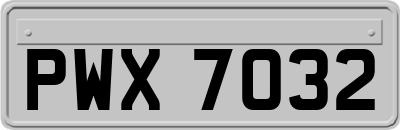 PWX 7032